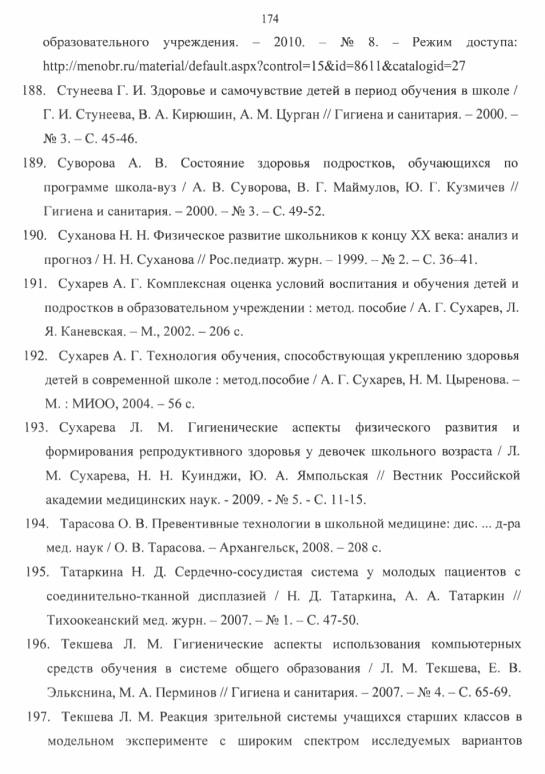 174

образовательного учреждения. – 2010. – № 8. – Режим доступа: http://menobr.ru/material/default.aspx?control=15&id=8611&catalogid=27

188. Стунеева Г. И. Здоровье и самочувствие детей в период обучения в школе / Г. И. Стунеева, В. А. Кирюшин, А. М. Цурган // Гигиена и санитария. – 2000. – № 3. – С. 45-46.

189. Суворова А. В. Состояние здоровья подростков, обучающихся по программе школа-вуз / А. В. Суворова, В. Г. Маймулов, Ю. Г. Кузмичев // Гигиена и санитария. – 2000. – № 3. – С. 49-52.

190. Суханова Н. Н. Физическое развитие школьников к концу XX века: анализ и прогноз / Н. Н. Суханова // Рос.педиатр. журн. – 1999. – № 2. – С. 36–41.

191. Сухарев А. Г. Комплексная оценка условий воспитания и обучения детей и подростков в образовательном учреждении : метод. пособие / А. Г. Сухарев, Л. Я. Каневская. – М., 2002. – 206 с.

192. Сухарев А. Г. Технология обучения, способствующая укреплению здоровья детей в современной школе : метод.пособие / А. Г. Сухарев, Н. М. Цыренова. – М. : МИОО, 2004. – 56 с.

193. Сухарева Л. М. Гигиенические аспекты физического развития и формирования репродуктивного здоровья у девочек школьного возраста / Л. М. Сухарева, Н. Н. Куинджи, Ю. А. Ямпольская // Вестник Российской академии медицинских наук. - 2009. - № 5. - С. 11-15.

194. Тарасова О. В. Превентивные технологии в школьной медицине: дис. ... д-ра мед. наук / О. В. Тарасова. – Архангельск, 2008. – 208 с.

195. Татаркина Н. Д. Сердечно-сосудистая система у молодых пациентов с соединительно-тканной дисплазией / Н. Д. Татаркина, А. А. Татаркин // Тихоокеанский мед. журн. – 2007. – № 1. – С. 47-50.

196. Текшева Л. М. Гигиенические аспекты использования компьютерных средств обучения в системе общего образования / Л. М. Текшева, Е. В. Элькснина, М. А. Перминов // Гигиена и санитария. – 2007. – № 4. – С. 65-69.

197. Текшева Л. М. Реакция зрительной системы учащихся старших классов в модельном эксперименте с широким спектром исследуемых вариантов